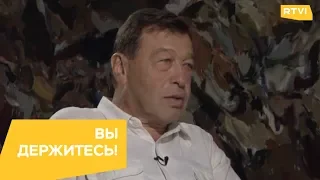 RTVI

ВЫ ДЕРЖИТЕСЬ!